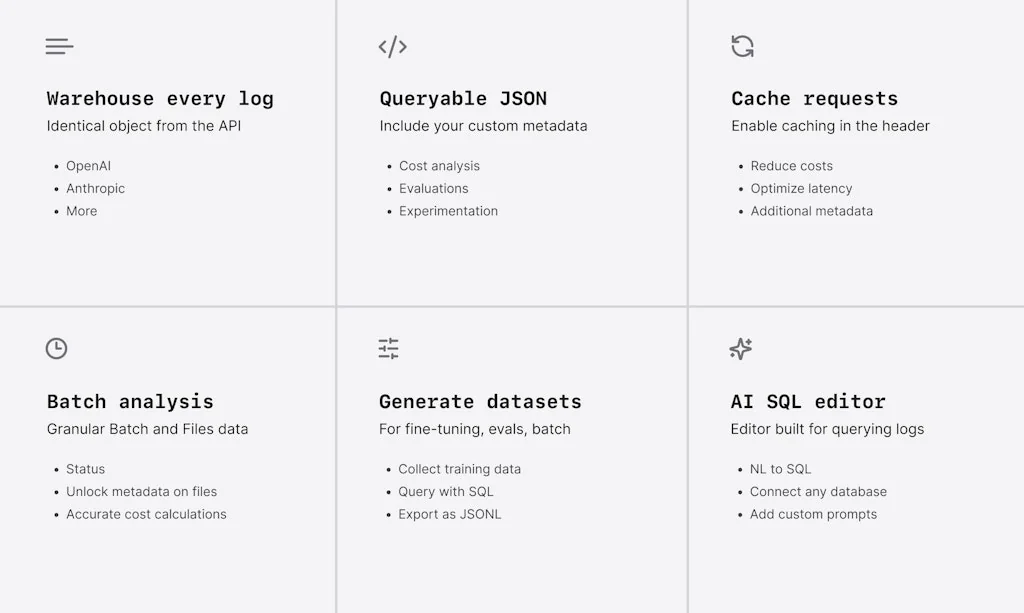 Warehouse every log
Identical object from the API

• OpenAI
• Anthropic
• More

Queryable JSON
Include your custom metadata

• Cost analysis
• Evaluations
• Experimentation

Cache requests
Enable caching in the header

• Reduce costs
• Optimize latency
• Additional metadata

Batch analysis
Granular Batch and Files data

• Status
• Unlock metadata on files
• Accurate cost calculations

Generate datasets
For fine-tuning, evals, batch

• Collect training data
• Query with SQL
• Export as JSONL

AI SQL editor
Editor built for querying logs

• NL to SQL
• Connect any database
• Add custom prompts